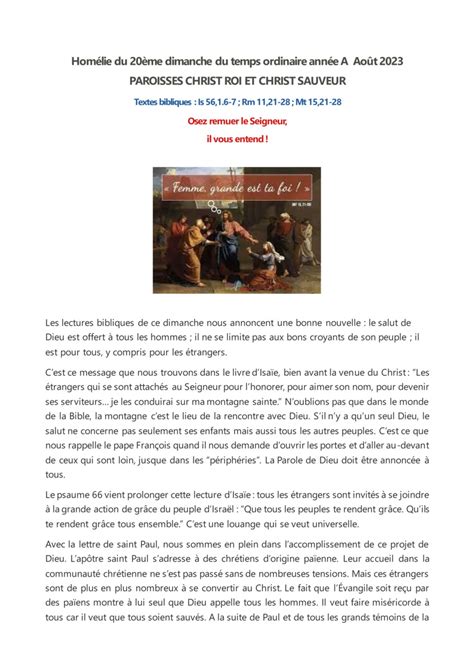 Homélie du 20ème dimanche du temps ordinaire année A Août 2023
PAROISSES CHRIST ROI ET CHRIST SAUVEUR

Textes bibliques : Is 56,1.6-7 ; Rm 11,21-28 ; Mt 15,21-28

Osez remuer le Seigneur,
il vous entend !

« Femme, grande est ta foi ! »

MT 15, 21-28

Les lectures bibliques de ce dimanche nous annoncent une bonne nouvelle : le salut de Dieu est offert à tous les hommes ; il ne se limite pas aux bons croyants de son peuple ; il est pour tous, y compris pour les étrangers.

C'est ce message que nous trouvons dans le livre d'Isaïe, bien avant la venue du Christ : "Les étrangers qui se sont attachés au Seigneur pour l'honorer, pour aimer son nom, pour devenir ses serviteurs... je les conduirai sur ma montagne sainte." N'oublions pas que dans le monde de la Bible, la montagne c'est le lieu de la rencontre avec Dieu. S'il n'y a qu'un seul Dieu, le salut ne concerne pas seulement ses enfants mais aussi tous les autres peuples. C'est ce que nous rappelle le pape François quand il nous demande d'ouvrir les portes et d'aller au-devant de ceux qui sont loin, jusque dans les "périphéries". La Parole de Dieu doit être annoncée à tous.

Le psaume 66 vient prolonger cette lecture d'Isaïe : tous les étrangers sont invités à se joindre à la grande action de grâce du peuple d'Israël : "Que tous les peuples te rendent grâce. Qu'ils te rendent grâce tous ensemble." C'est une louange qui se veut universelle.

Avec la lettre de saint Paul, nous sommes en plein dans l'accomplissement de ce projet de Dieu. L'apôtre saint Paul s'adresse à des chrétiens d'origine païenne. Leur accueil dans la communauté chrétienne ne s'est pas passé sans de nombreuses tensions. Mais ces étrangers sont de plus en plus nombreux à se convertir au Christ. Le fait que l'Évangile soit reçu par des païens montre à lui seul que Dieu appelle tous les hommes. Il veut faire miséricorde à tous car il veut que tous soient sauvés. A la suite de Paul et de tous les grands témoins de la